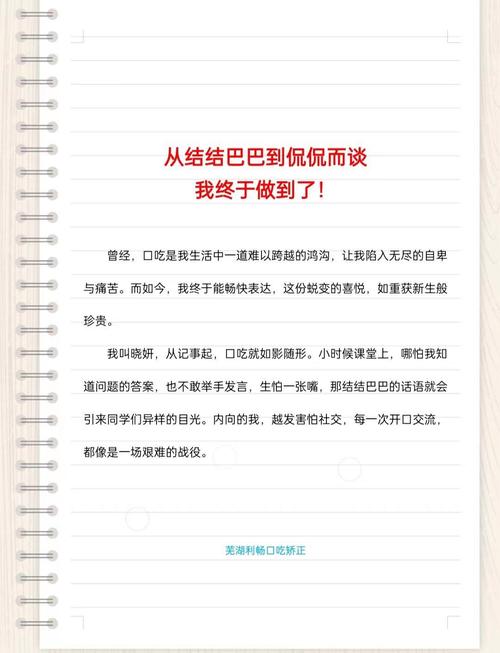 从结结巴巴到侃侃而谈
我终于做到了！

曾经，口吃是我生活中一道难以跨越的鸿沟，让我陷入无尽的自卑与痛苦。而如今，我终于能畅快表达，这份蜕变的喜悦，如重获新生般珍贵。

我叫晓妍，从记事起，口吃就如影随形。小时候课堂上，哪怕我知道问题的答案，也不敢举手发言，生怕一张嘴，那结结巴巴的话语就会引来同学们异样的目光。内向的我，越发害怕社交，每一次开口交流，都像是一场艰难的战役。

芜湖利畅口吃矫正